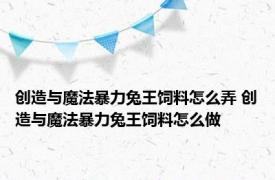 创造与魔法暴力兔王饲料怎么弄 创造与魔法暴力兔王饲料怎么做